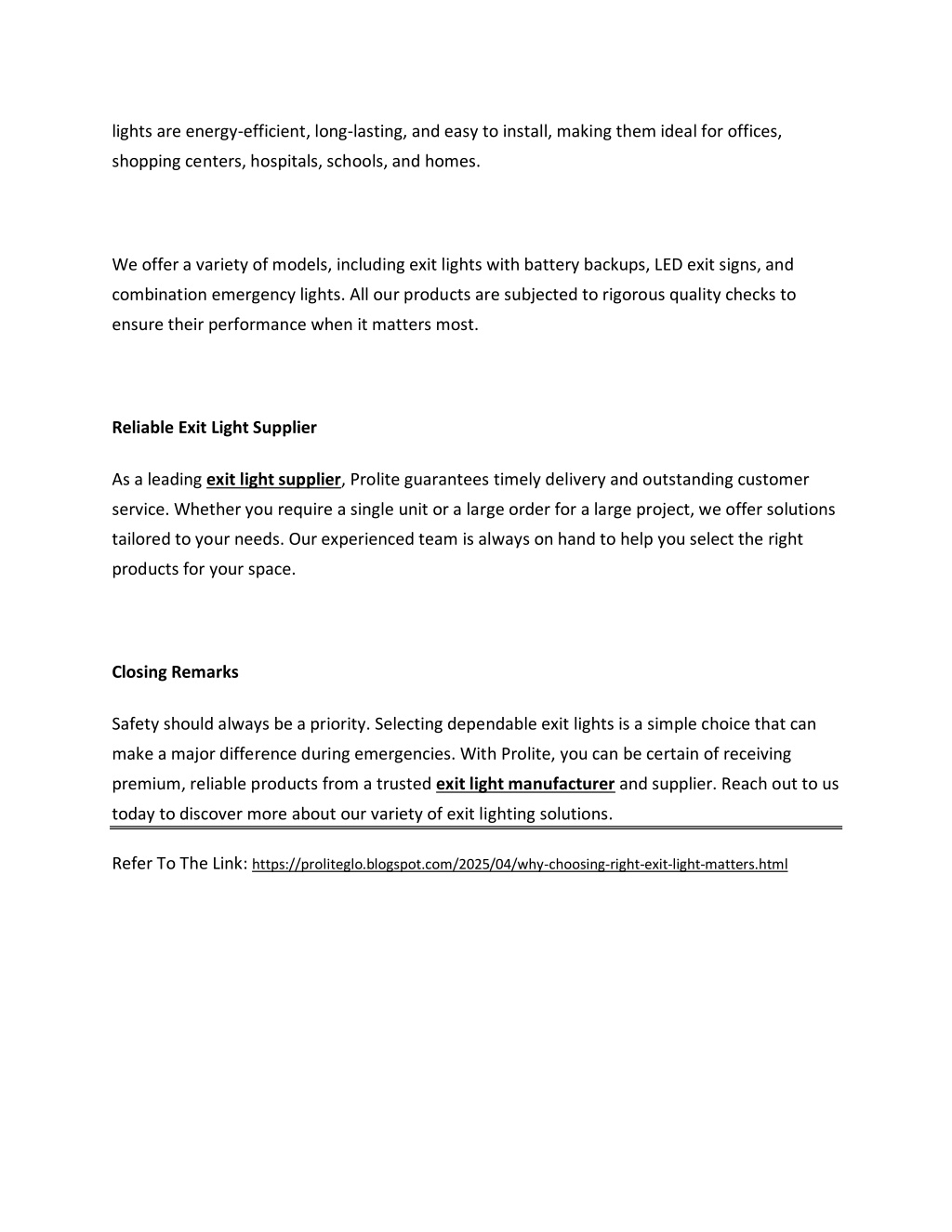 lights are energy-efficient, long-lasting, and easy to install, making them ideal for offices, shopping centers, hospitals, schools, and homes.

We offer a variety of models, including exit lights with battery backups, LED exit signs, and combination emergency lights. All our products are subjected to rigorous quality checks to ensure their performance when it matters most.

Reliable Exit Light Supplier

As a leading exit light supplier, Prolite guarantees timely delivery and outstanding customer service. Whether you require a single unit or a large order for a large project, we offer solutions tailored to your needs. Our experienced team is always on hand to help you select the right products for your space.

Closing Remarks

Safety should always be a priority. Selecting dependable exit lights is a simple choice that can make a major difference during emergencies. With Prolite, you can be certain of receiving premium, reliable products from a trusted exit light manufacturer and supplier. Reach out to us today to discover more about our variety of exit lighting solutions.

Refer To The Link: https://proliteglo.blogspot.com/2025/04/why-choosing-right-exit-light-matters.html